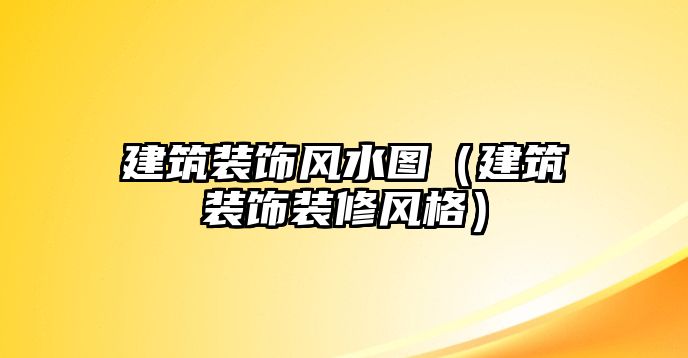 建筑装饰风水图（建筑装饰装修风格）